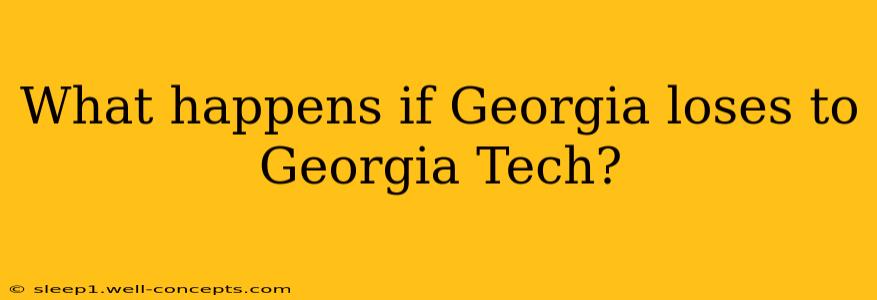 What happens if Georgia loses to Georgia Tech?

© sleep1.well-concepts.com